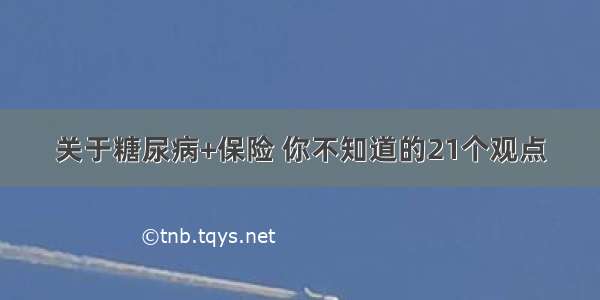 关于糖尿病+保险 你不知道的21个观点

©tnb.tqys.net